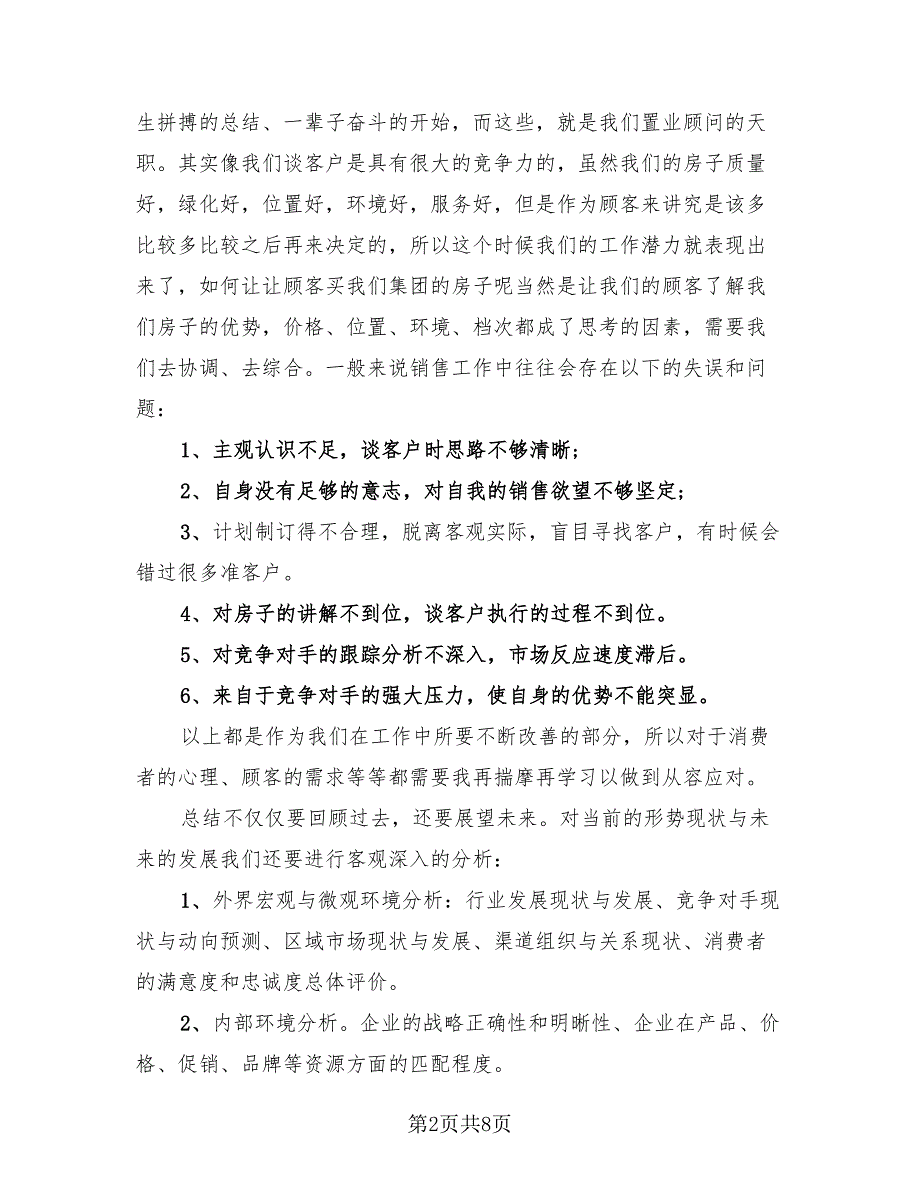 生拼搏的总结、一辈子奋斗的开始，而这些，就是我们置业顾问的天职。其实像我们谈客户是具有很大的竞争力的，虽然我们的房子质量好，绿化好，位置好，环境好，服务好，但是作为顾客来讲究是该多比较多比较之后再来决定的，所以这个时候我们的工作潜力就表现出来了，如何让让顾客买我们集团的房子呢当然是让我们的顾客了解我们房子的优势，价格、位置、环境、档次都成了思考的因素，需要我们去协调、去综合。一般来说销售工作中往往会存在以下的失误和问题：

1、主观认识不足，谈客户时思路不够清晰；

2、自身没有足够的意志，对自我的销售欲望不够坚定；

3、计划制订得不合理，脱离客观实际，盲目寻找客户，有时候会错过很多准客户。

4、对房子的讲解不到位，谈客户执行的过程不到位。

5、对竞争对手的跟踪分析不深入，市场反应速度滞后。

6、来自于竞争对手的强大压力，使自身的优势不能突显。

以上都是作为我们在工作中所要不断改善的部分，所以对于消费者的心理、顾客的需求等等都需要我再揣摩再学习以做到从容应对。

总结不仅仅要回顾过去，还要展望未来。对当前的形势现状与未来的发展我们还要进行客观深入的分析：

1、外界宏观与微观环境分析：行业发展现状与发展、竞争对手现状与动向预测、区域市场现状与发展、渠道组织与关系现状、消费者的满意度和忠诚度总体评价。

2、内部环境分析。企业的战略正确性和明晰性、企业在产品、价格、促销、品牌等资源方面的匹配程度。

第2页共8页